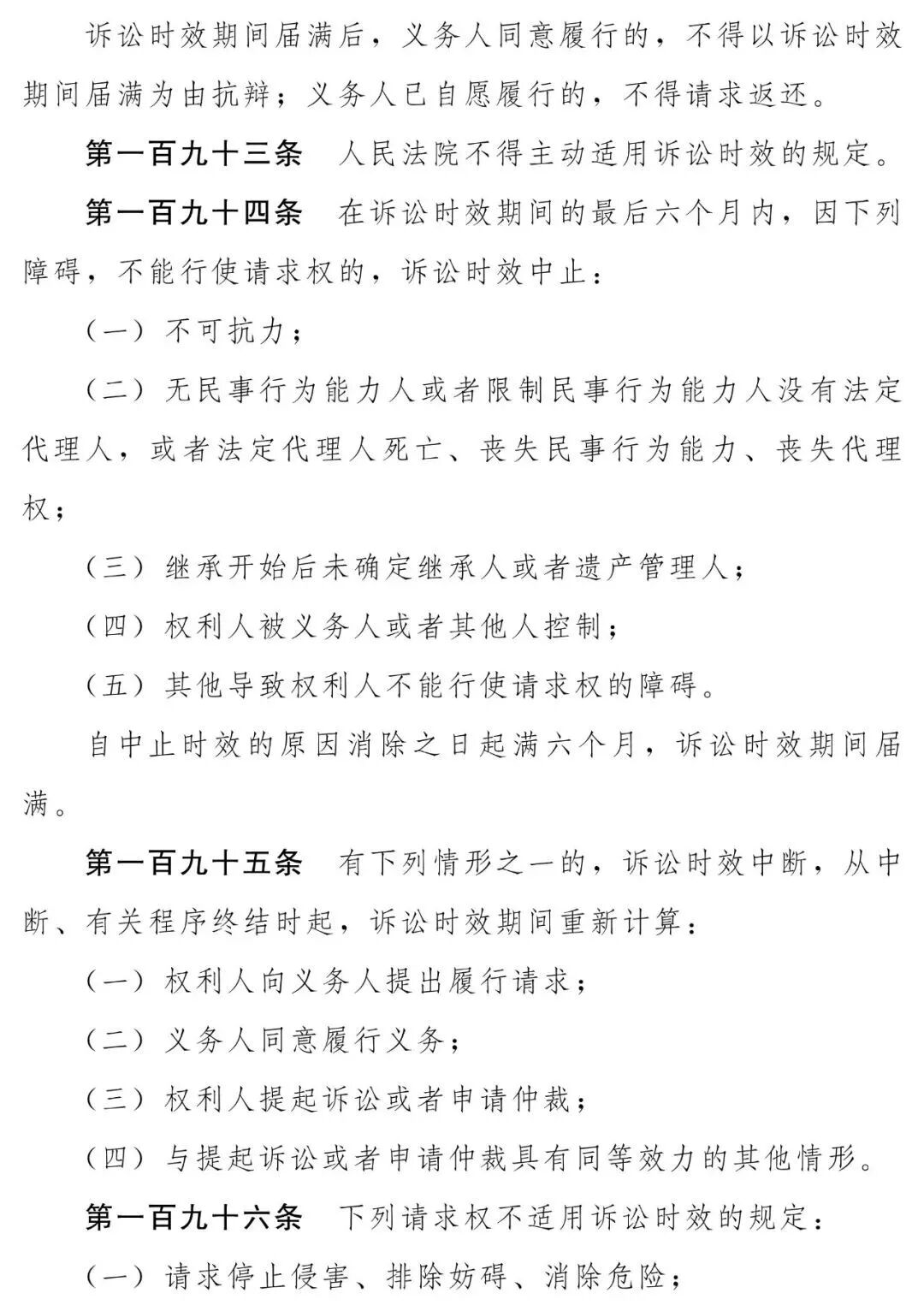 诉讼时效期间届满后，义务人同意履行的，不得以诉讼时效期间届满为由抗辩；义务人已自愿履行的，不得请求返还。

第一百九十三条　人民法院不得主动适用诉讼时效的规定。

第一百九十四条　在诉讼时效期间的最后六个月内，因下列障碍，不能行使请求权的，诉讼时效中止：

（一）不可抗力；

（二）无民事行为能力人或者限制民事行为能力人没有法定代理人，或者法定代理人死亡、丧失民事行为能力、丧失代理权；

（三）继承开始后未确定继承人或者遗产管理人；

（四）权利人被义务人或者其他人控制；

（五）其他导致权利人不能行使请求权的障碍。

自中止时效的原因消除之日起满六个月，诉讼时效期间届满。

第一百九十五条　有下列情形之一的，诉讼时效中断，从中断、有关程序终结时起，诉讼时效期间重新计算：

（一）权利人向义务人提出履行请求；

（二）义务人同意履行义务；

（三）权利人提起诉讼或者申请仲裁；

（四）与提起诉讼或者申请仲裁具有同等效力的其他情形。

第一百九十六条　下列请求权不适用诉讼时效的规定：

（一）请求停止侵害、排除妨碍、消除危险；